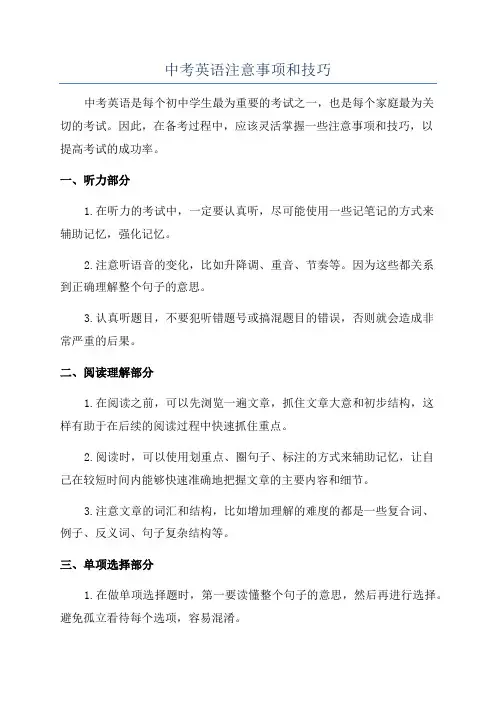 中考英语注意事项和技巧

中考英语是每个初中学生最为重要的考试之一，也是每个家庭最为关切的考试。因此，在备考过程中，应该灵活掌握一些注意事项和技巧，以提高考试的成功率。

一、听力部分

1.在听力的考试中，一定要认真听，尽可能使用一些记笔记的方式来辅助记忆，强化记忆。

2.注意听语音的变化，比如升降调、重音、节奏等。因为这些都关系到正确理解整个句子的意思。

3.认真听题目，不要犯听错题号或搞混题目的错误，否则就会造成非常严重的后果。

二、阅读理解部分

1.在阅读之前，可以先浏览一遍文章，抓住文章大意和初步结构，这样有助于在后续的阅读过程中快速抓住重点。

2.阅读时，可以使用划重点、圈句子、标注的方式来辅助记忆，让自己在较短时间内能够快速准确地把握文章的主要内容和细节。

3.注意文章的词汇和结构，比如增加理解的难度的都是一些复合词、例子、反义词、句子复杂结构等。

三、单项选择部分

1.在做单项选择题时，第一要读懂整个句子的意思，然后再进行选择。避免孤立看待每个选项，容易混淆。